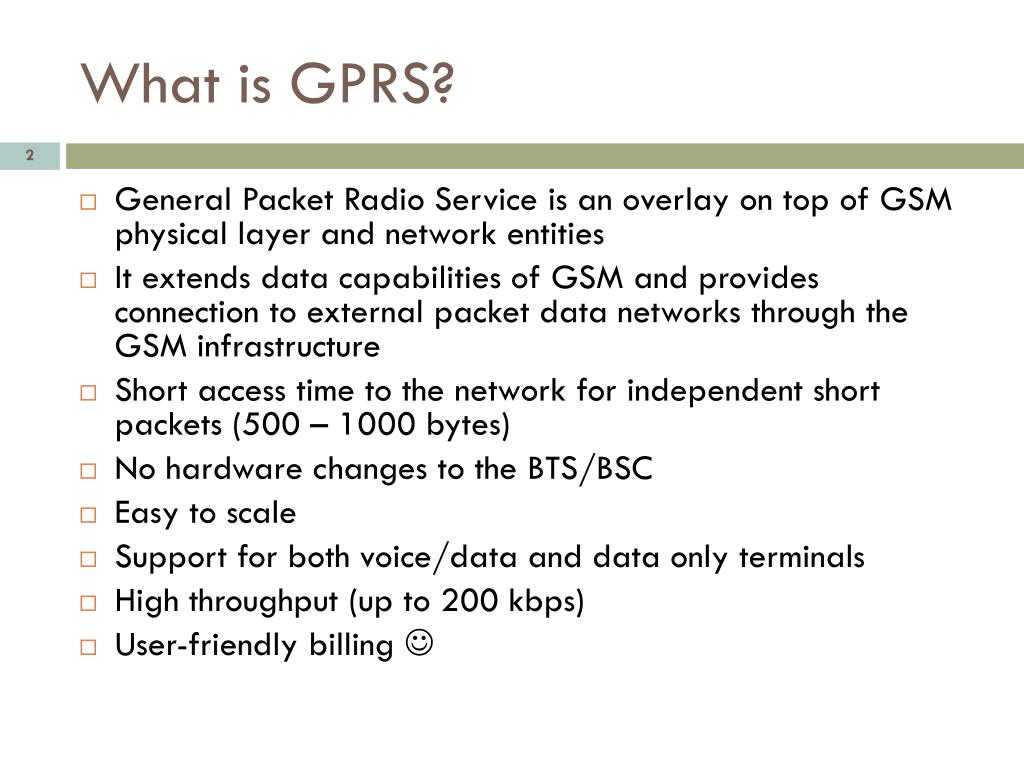 What is GPRS?

2

□ General Packet Radio Service is an overlay on top of GSM physical layer and network entities
□ It extends data capabilities of GSM and provides connection to external packet data networks through the GSM infrastructure
□ Short access time to the network for independent short packets (500 – 1000 bytes)
□ No hardware changes to the BTS/BSC
□ Easy to scale
□ Support for both voice/data and data only terminals
□ High throughput (up to 200 kbps)
□ User-friendly billing ☺